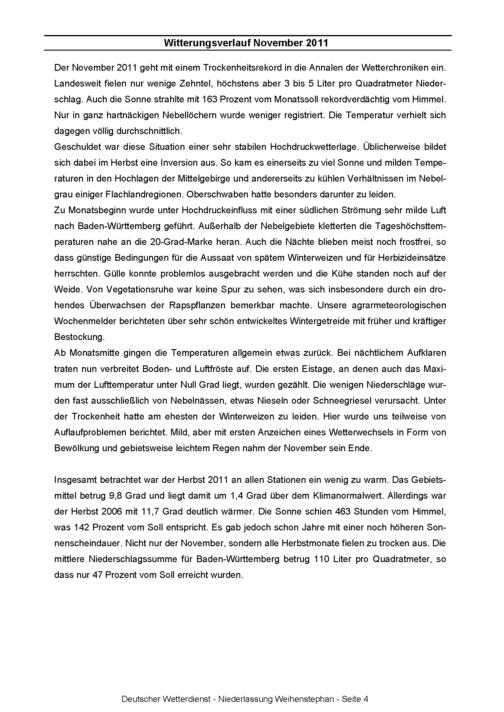 Witterungsverlauf November 2011

Der November 2011 geht mit einem Trockenheitsrekord in die Annalen der Wetterchroniken ein. Landesweit fielen nur wenige Zehntel, höchstens aber 3 bis 5 Liter pro Quadratmeter Niederschlag. Auch die Sonne strahlte mit 163 Prozent vom Monatssoll rekordverdächtig vom Himmel. Nur in ganz hartnäckigen Nebellöchern wurde weniger registriert. Die Temperatur verhielt sich dagegen völlig durchschnittlich.
Geschuldet war diese Situation einer sehr stabilen Hochdruckwetterlage. Üblicherweise bildet sich dabei im Herbst eine Inversion aus. So kam es einerseits zu viel Sonne und milden Temperaturen in den Hochlagen der Mittelgebirge und andererseits zu kühlen Verhältnissen im Nebelgrau einiger Flachlandregionen. Oberschwaben hatte besonders darunter zu leiden.
Zu Monatsbeginn wurde unter Hochdruckeinfluss mit einer südlichen Strömung sehr milde Luft nach Baden-Württemberg geführt. Außerhalb der Nebelgebiete kletterten die Tageshöchsttemperaturen nahe an die 20-Grad-Marke heran. Auch die Nächte blieben meist noch frostfrei, so dass günstige Bedingungen für die Aussaat von spätem Winterweizen und für Herbizideinsätze herrschten. Gülle konnte problemlos ausgebracht werden und die Kühe standen noch auf der Weide. Von Vegetationsruhe war keine Spur zu sehen, was sich insbesondere durch ein drohendes Überwachsen der Rapspflanzen bemerkbar machte. Unsere agrarmeteorologischen Wochenmelder berichteten über sehr schön entwickeltes Wintergetreide mit früher und kräftiger Bestockung.
Ab Monatsmitte gingen die Temperaturen allgemein etwas zurück. Bei nächtlichem Aufklaren traten nun verbreitet Boden- und Luftfröste auf. Die ersten Eistage, an denen auch das Maximum der Lufttemperatur unter Null Grad liegt, wurden gezählt. Die wenigen Niederschläge wurden fast ausschließlich von Nebelnässen, etwas Nieseln oder Schneegriesel verursacht. Unter der Trockenheit hatte am ehesten der Winterweizen zu leiden. Hier wurde uns teilweise von Auflaufproblemen berichtet. Mild, aber mit ersten Anzeichen eines Wetterwechsels in Form von Bewölkung und gebietsweise leichtem Regen nahm der November sein Ende.

Insgesamt betrachtet war der Herbst 2011 an allen Stationen ein wenig zu warm. Das Gebietsmittel betrug 9,8 Grad und liegt damit um 1,4 Grad über dem Klimanormalwert. Allerdings war der Herbst 2006 mit 11,7 Grad deutlich wärmer. Die Sonne schien 463 Stunden vom Himmel, was 142 Prozent vom Soll entspricht. Es gab jedoch schon Jahre mit einer noch höheren Sonnenscheindauer. Nicht nur der November, sondern alle Herbstmonate fielen zu trocken aus. Die mittlere Niederschlagssumme für Baden-Württemberg betrug 110 Liter pro Quadratmeter, so dass nur 47 Prozent vom Soll erreicht wurden.

Deutscher Wetterdienst - Niederlassung Weihenstephan - Seite 4